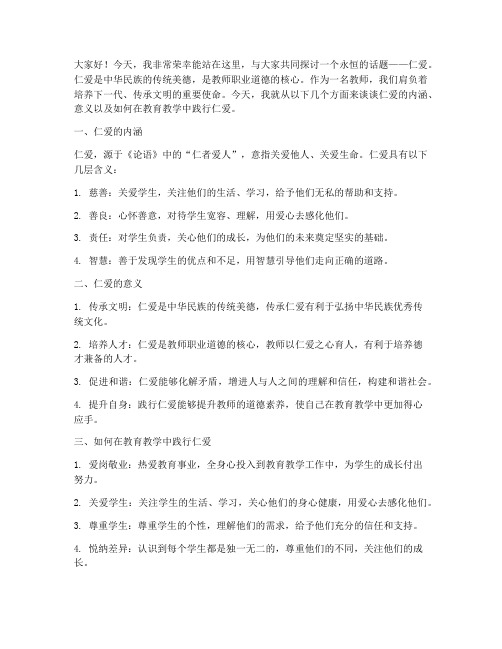 大家好！今天，我非常荣幸能站在这里，与大家共同探讨一个永恒的话题——仁爱。仁爱是中华民族的传统美德，是教师职业道德的核心。作为一名教师，我们肩负着培养下一代、传承文明的重要使命。今天，我就从以下几个方面来谈谈仁爱的内涵、意义以及如何在教育教学中践行仁爱。

一、仁爱的内涵

仁爱，源于《论语》中的“仁者爱人”，意指关爱他人、关爱生命。仁爱具有以下几层含义：

1. 慈善：关爱学生，关注他们的生活、学习，给予他们无私的帮助和支持。

2. 善良：心怀善意，对待学生宽容、理解，用爱心去感化他们。

3. 责任：对学生负责，关心他们的成长，为他们的未来奠定坚实的基础。

4. 智慧：善于发现学生的优点和不足，用智慧引导他们走向正确的道路。

二、仁爱的意义

1. 传承文明：仁爱是中华民族的传统美德，传承仁爱有利于弘扬中华民族优秀传统文化。

2. 培养人才：仁爱是教师职业道德的核心，教师以仁爱之心育人，有利于培养德才兼备的人才。

3. 促进和谐：仁爱能够化解矛盾，增进人与人之间的理解和信任，构建和谐社会。

4. 提升自身：践行仁爱能够提升教师的道德素养，使自己在教育教学中更加得心应手。

三、如何在教育教学中践行仁爱

1. 爱岗敬业：热爱教育事业，全身心投入到教育教学工作中，为学生的成长付出努力。

2. 关爱学生：关注学生的生活、学习，关心他们的身心健康，用爱心去感化他们。

3. 尊重学生：尊重学生的个性，理解他们的需求，给予他们充分的信任和支持。

4. 悦纳差异：认识到每个学生都是独一无二的，尊重他们的不同，关注他们的成长。